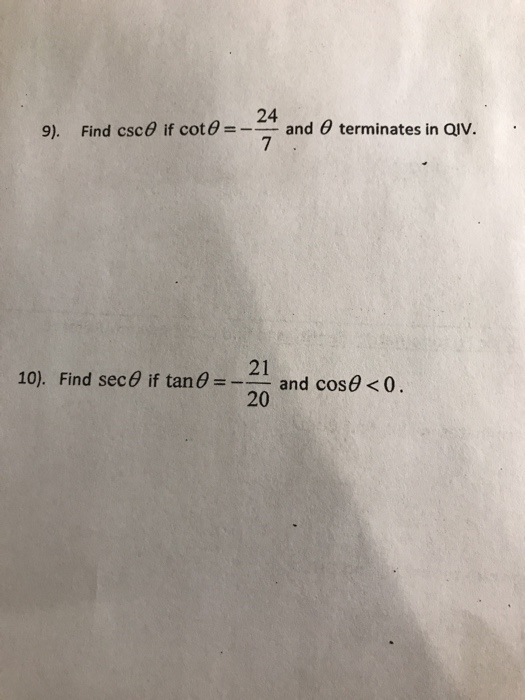 9). Find $\csc\theta$ if $\cot\theta = -\frac{24}{7}$ and $\theta$ terminates in QIV.

10). Find $\sec\theta$ if $\tan\theta = -\frac{21}{20}$ and $\cos\theta < 0$.